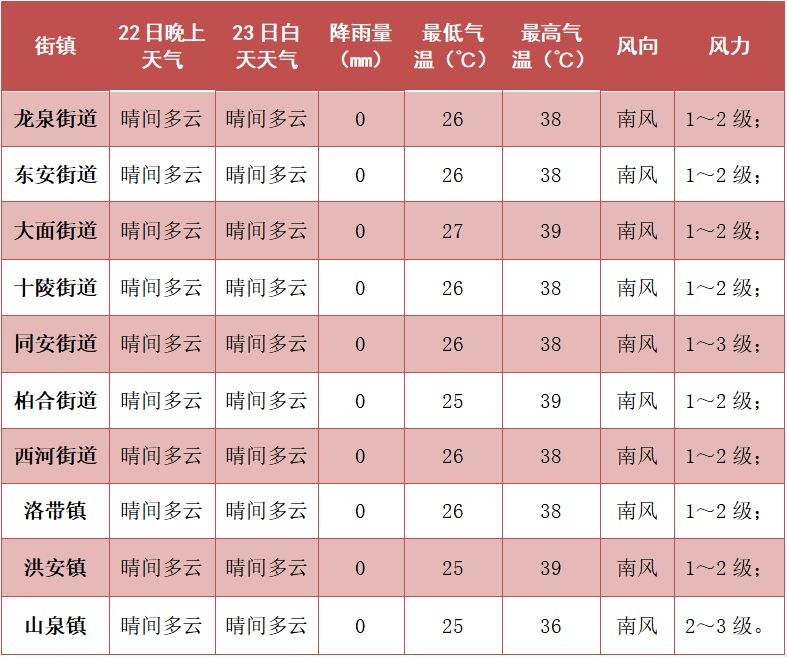 | 街镇 | 22日晚上天气 | 23日白天天气 | 降雨量（㎜） | 最低气温（℃） | 最高气温（℃） | 风向 | 风力 |
|---|---|---|---|---|---|---|---|
| 龙泉街道 | 晴间多云 | 晴间多云 | 0 | 26 | 38 | 南风 | 1～2级； |
| 东安街道 | 晴间多云 | 晴间多云 | 0 | 26 | 38 | 南风 | 1～2级； |
| 大面街道 | 晴间多云 | 晴间多云 | 0 | 27 | 39 | 南风 | 1～2级； |
| 十陵街道 | 晴间多云 | 晴间多云 | 0 | 26 | 38 | 南风 | 1～2级； |
| 同安街道 | 晴间多云 | 晴间多云 | 0 | 26 | 38 | 南风 | 1～3级； |
| 柏合街道 | 晴间多云 | 晴间多云 | 0 | 25 | 39 | 南风 | 1～2级； |
| 西河街道 | 晴间多云 | 晴间多云 | 0 | 26 | 38 | 南风 | 1～2级； |
| 洛带镇 | 晴间多云 | 晴间多云 | 0 | 26 | 38 | 南风 | 1～2级； |
| 洪安镇 | 晴间多云 | 晴间多云 | 0 | 25 | 39 | 南风 | 1～2级； |
| 山泉镇 | 晴间多云 | 晴间多云 | 0 | 25 | 36 | 南风 | 2～3级。 |